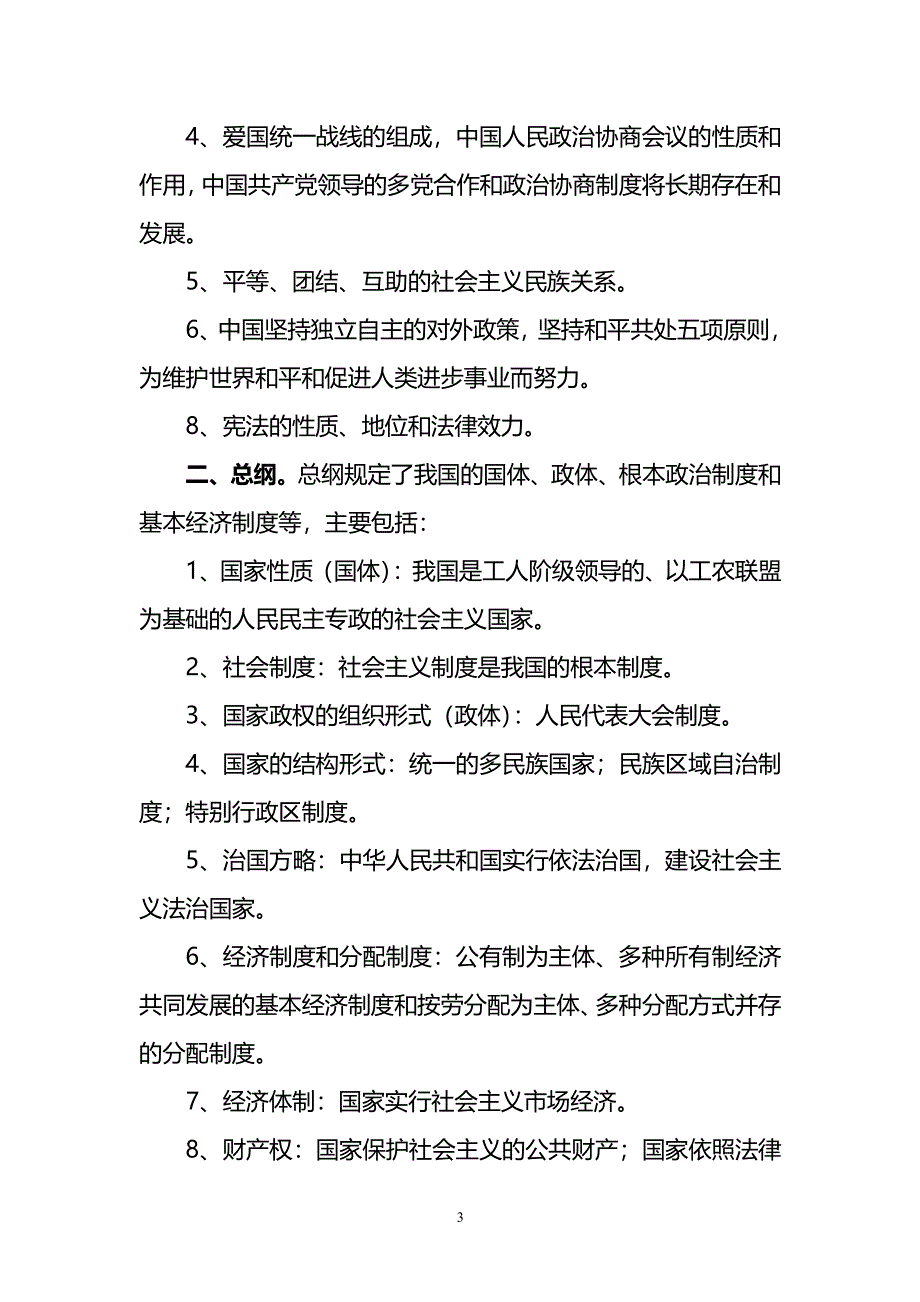 4、爱国统一战线的组成，中国人民政治协商会议的性质和作用，中国共产党领导的多党合作和政治协商制度将长期存在和发展。

5、平等、团结、互助的社会主义民族关系。

6、中国坚持独立自主的对外政策，坚持和平共处五项原则，为维护世界和平和促进人类进步事业而努力。

8、宪法的性质、地位和法律效力。

二、总纲。总纲规定了我国的国体、政体、根本政治制度和基本经济制度等，主要包括：

1、国家性质（国体）：我国是工人阶级领导的、以工农联盟为基础的人民民主专政的社会主义国家。

2、社会制度：社会主义制度是我国的根本制度。

3、国家政权的组织形式（政体）：人民代表大会制度。

4、国家的结构形式：统一的多民族国家；民族区域自治制度；特别行政区制度。

5、治国方略：中华人民共和国实行依法治国，建设社会主义法治国家。

6、经济制度和分配制度：公有制为主体、多种所有制经济共同发展的基本经济制度和按劳分配为主体、多种分配方式并存的分配制度。

7、经济体制：国家实行社会主义市场经济。

8、财产权：国家保护社会主义的公共财产；国家依照法律

3